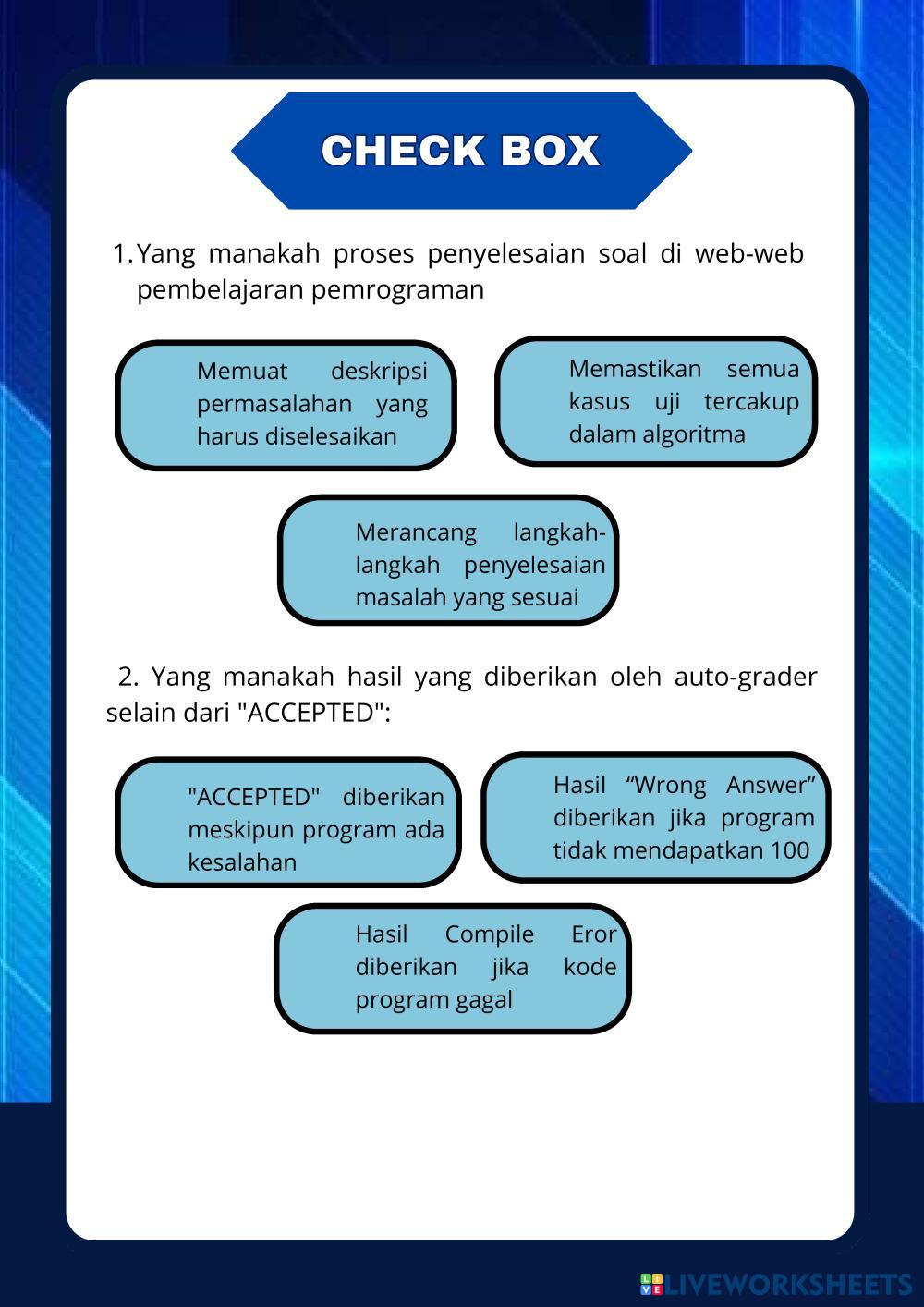 CHECK BOX

1. Yang manakah proses penyelesaian soal di web-web pembelajaran pemrograman

Memuat deskripsi permasalahan yang harus diselesaikan

Memastikan semua kasus uji tercakup dalam algoritma

Merancang langkah-langkah penyelesaian masalah yang sesuai

2. Yang manakah hasil yang diberikan oleh auto-grader selain dari "ACCEPTED":

"ACCEPTED" diberikan meskipun program ada kesalahan

Hasil “Wrong Answer” diberikan jika program tidak mendapatkan 100

Hasil Compile Eror diberikan jika kode program gagal

LIVEWORKSHEETS